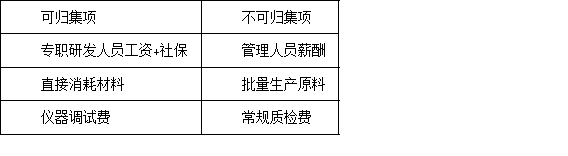 | 可归集项 | 不可归集项 |
|---|---|
| 专职研发人员工资+社保 | 管理人员薪酬 |
| 直接消耗材料 | 批量生产原料 |
| 仪器调试费 | 常规质检费 |